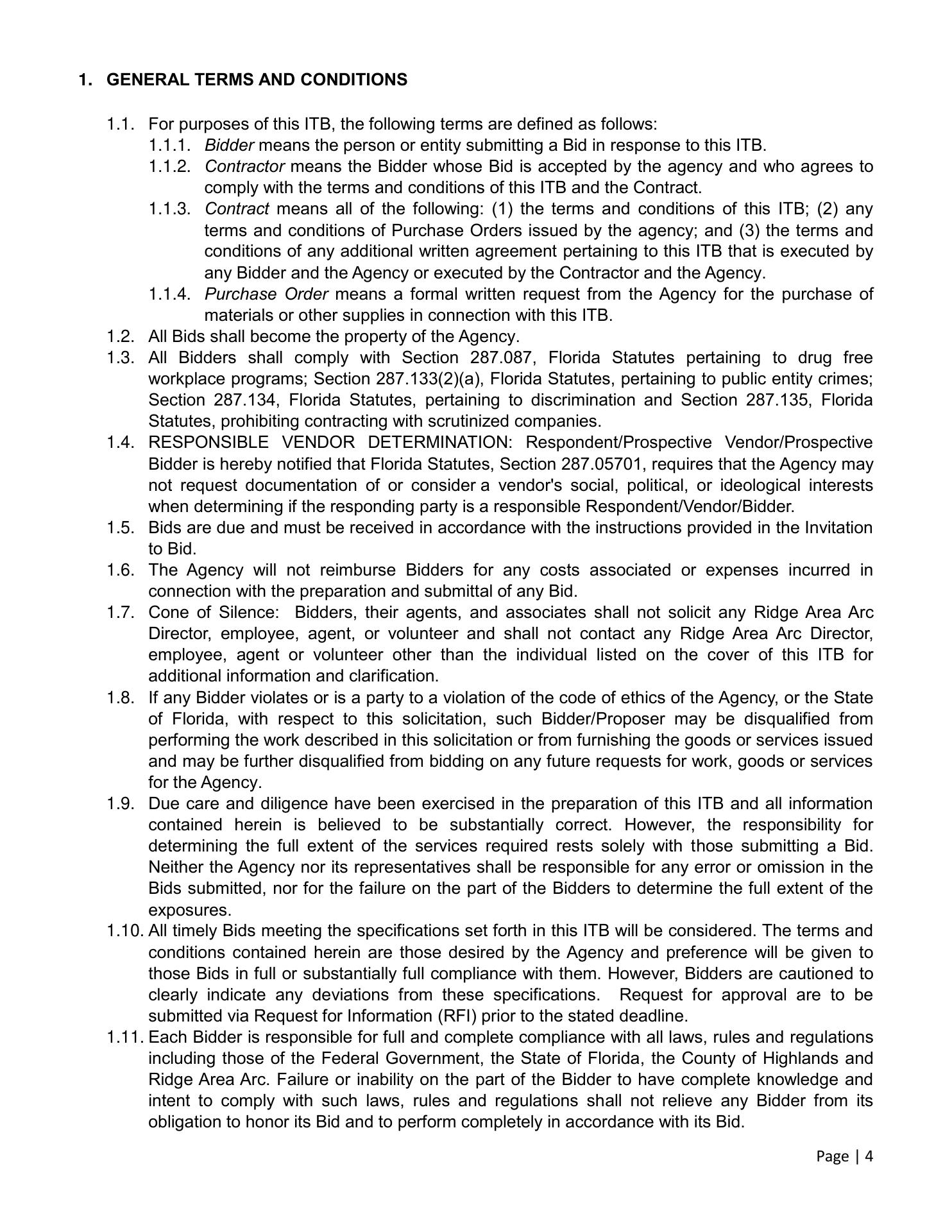 1. GENERAL TERMS AND CONDITIONS

1.1. For purposes of this ITB, the following terms are defined as follows:

1.1.1. Bidder means the person or entity submitting a Bid in response to this ITB.

1.1.2. Contractor means the Bidder whose Bid is accepted by the agency and who agrees to comply with the terms and conditions of this ITB and the Contract.

1.1.3. Contract means all of the following: (1) the terms and conditions of this ITB; (2) any terms and conditions of Purchase Orders issued by the agency; and (3) the terms and conditions of any additional written agreement pertaining to this ITB that is executed by any Bidder and the Agency or executed by the Contractor and the Agency.

1.1.4. Purchase Order means a formal written request from the Agency for the purchase of materials or other supplies in connection with this ITB.

1.2. All Bids shall become the property of the Agency.

1.3. All Bidders shall comply with Section 287.087, Florida Statutes pertaining to drug free workplace programs; Section 287.133(2)(a), Florida Statutes, pertaining to public entity crimes; Section 287.134, Florida Statutes, pertaining to discrimination and Section 287.135, Florida Statutes, prohibiting contracting with scrutinized companies.

1.4. RESPONSIBLE VENDOR DETERMINATION: Respondent/Prospective Vendor/Prospective Bidder is hereby notified that Florida Statutes, Section 287.05701, requires that the Agency may not request documentation of or consider a vendor's social, political, or ideological interests when determining if the responding party is a responsible Respondent/Vendor/Bidder.

1.5. Bids are due and must be received in accordance with the instructions provided in the Invitation to Bid.

1.6. The Agency will not reimburse Bidders for any costs associated or expenses incurred in connection with the preparation and submittal of any Bid.

1.7. Cone of Silence: Bidders, their agents, and associates shall not solicit any Ridge Area Arc Director, employee, agent, or volunteer and shall not contact any Ridge Area Arc Director, employee, agent or volunteer other than the individual listed on the cover of this ITB for additional information and clarification.

1.8. If any Bidder violates or is a party to a violation of the code of ethics of the Agency, or the State of Florida, with respect to this solicitation, such Bidder/Proposer may be disqualified from performing the work described in this solicitation or from furnishing the goods or services issued and may be further disqualified from bidding on any future requests for work, goods or services for the Agency.

1.9. Due care and diligence have been exercised in the preparation of this ITB and all information contained herein is believed to be substantially correct. However, the responsibility for determining the full extent of the services required rests solely with those submitting a Bid. Neither the Agency nor its representatives shall be responsible for any error or omission in the Bids submitted, nor for the failure on the part of the Bidders to determine the full extent of the exposures.

1.10. All timely Bids meeting the specifications set forth in this ITB will be considered. The terms and conditions contained herein are those desired by the Agency and preference will be given to those Bids in full or substantially full compliance with them. However, Bidders are cautioned to clearly indicate any deviations from these specifications. Request for approval are to be submitted via Request for Information (RFI) prior to the stated deadline.

1.11. Each Bidder is responsible for full and complete compliance with all laws, rules and regulations including those of the Federal Government, the State of Florida, the County of Highlands and Ridge Area Arc. Failure or inability on the part of the Bidder to have complete knowledge and intent to comply with such laws, rules and regulations shall not relieve any Bidder from its obligation to honor its Bid and to perform completely in accordance with its Bid.

Page | 4